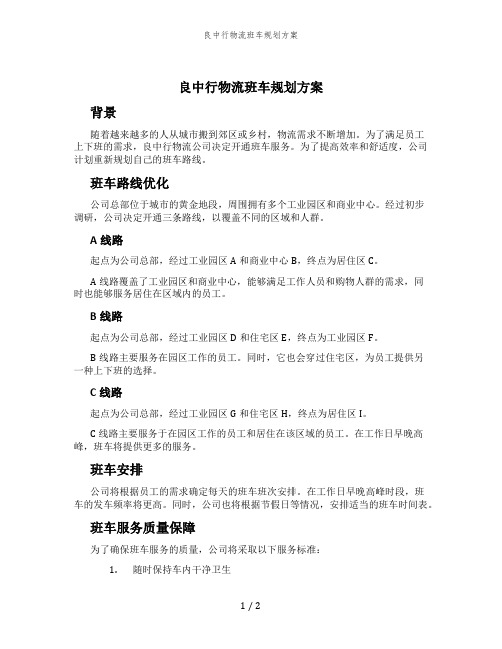 良中行物流班车规划方案

良中行物流班车规划方案

背景

随着越来越多的人从城市搬到郊区或乡村，物流需求不断增加。为了满足员工上下班的需求，良中行物流公司决定开通班车服务。为了提高效率和舒适度，公司计划重新规划自己的班车路线。

班车路线优化

公司总部位于城市的黄金地段，周围拥有多个工业园区和商业中心。经过初步调研，公司决定开通三条路线，以覆盖不同的区域和人群。

A 线路

起点为公司总部，经过工业园区 A 和商业中心 B，终点为居住区 C。

A 线路覆盖了工业园区和商业中心，能够满足工作人员和购物人群的需求，同时也能够服务居住在区域内的员工。

B 线路

起点为公司总部，经过工业园区 D 和住宅区 E，终点为工业园区 F。

B 线路主要服务在园区工作的员工。同时，它也会穿过住宅区，为员工提供另一种上下班的选择。

C 线路

起点为公司总部，经过工业园区 G 和住宅区 H，终点为居住区 I。

C 线路主要服务于在园区工作的员工和居住在该区域的员工。在工作日早晚高峰，班车将提供更多的服务。

班车安排

公司将根据员工的需求确定每天的班车班次安排。在工作日早晚高峰时段，班车的发车频率将更高。同时，公司也将根据节假日等情况，安排适当的班车时间表。

班车服务质量保障

为了确保班车服务的质量，公司将采取以下服务标准：

1. 随时保持车内干净卫生

1 / 2